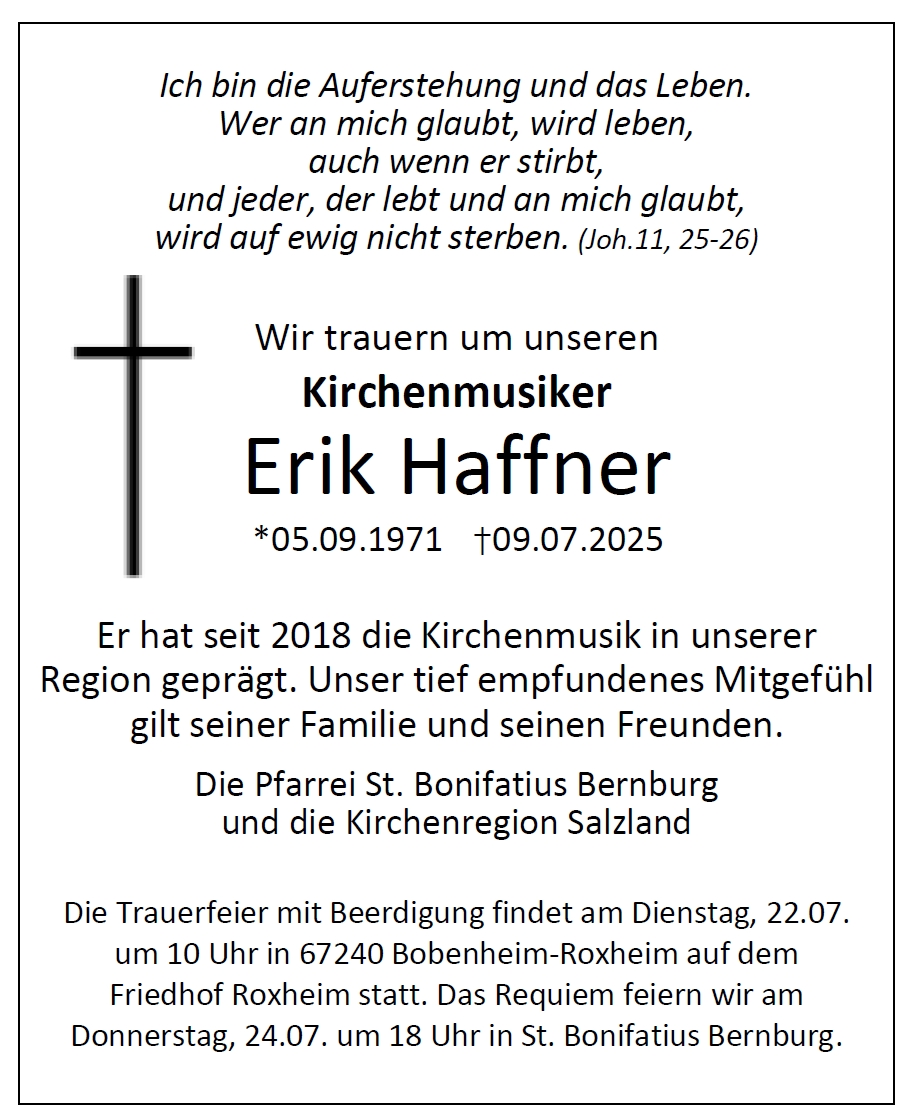 Ich bin die Auferstehung und das Leben.
Wer an mich glaubt, wird leben,
auch wenn er stirbt,
und jeder, der lebt und an mich glaubt,
wird auf ewig nicht sterben. (Joh.11, 25-26)

Wir trauern um unseren
Kirchenmusiker
Erik Haffner
*05.09.1971 †09.07.2025

Er hat seit 2018 die Kirchenmusik in unserer Region geprägt. Unser tief empfundenes Mitgefühl gilt seiner Familie und seinen Freunden.

Die Pfarrei St. Bonifatius Bernburg
und die Kirchenregion Salzland

Die Trauerfeier mit Beerdigung findet am Dienstag, 22.07. um 10 Uhr in 67240 Bobenheim-Roxheim auf dem Friedhof Roxheim statt. Das Requiem feiern wir am Donnerstag, 24.07. um 18 Uhr in St. Bonifatius Bernburg.